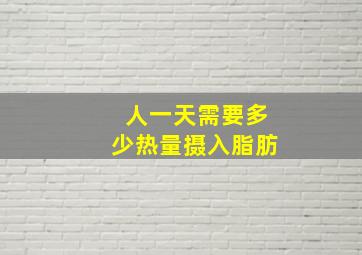 人一天需要多少热量摄入脂肪